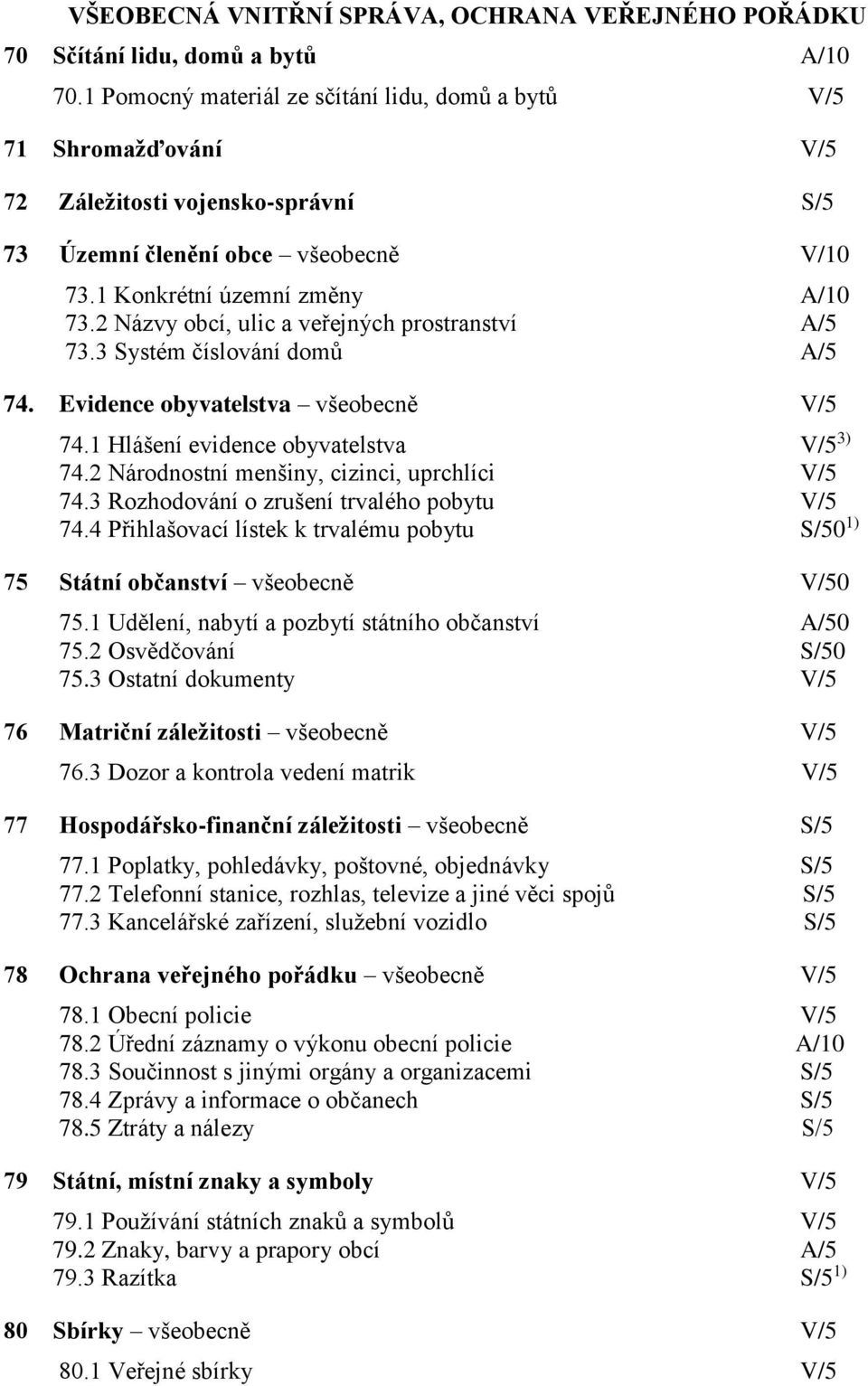 VŠEOBECNÁ VNITŘNÍ SPRÁVA, OCHRANA VEŘEJNÉHO POŘÁDKU

70 Sčítání lidu, domů a bytů A/10

70.1 Pomocný materiál ze sčítání lidu, domů a bytů V/5

71 Shromažďování V/5

72 Záležitosti vojensko-správní S/5

73 Územní členění obce – všeobecně V/10

73.1 Konkrétní územní změny A/10
73.2 Názvy obcí, ulic a veřejných prostranství A/5
73.3 Systém číslování domů A/5

74. Evidence obyvatelstva – všeobecně V/5

74.1 Hlášení evidence obyvatelstva V/5 $^{3)}$
74.2 Národnostní menšiny, cizinci, uprchlíci V/5
74.3 Rozhodování o zrušení trvalého pobytu V/5
74.4 Přihlašovací lístek k trvalému pobytu S/50 $^{1)}$

75 Státní občanství – všeobecně V/50

75.1 Udělení, nabytí a pozbytí státního občanství A/50
75.2 Osvědčování S/50
75.3 Ostatní dokumenty V/5

76 Matriční záležitosti – všeobecně V/5

76.3 Dozor a kontrola vedení matrik V/5

77 Hospodářsko-finanční záležitosti – všeobecně S/5

77.1 Poplatky, pohledávky, poštovné, objednávky S/5
77.2 Telefonní stanice, rozhlas, televize a jiné věci spojů S/5
77.3 Kancelářské zařízení, služební vozidlo S/5

78 Ochrana veřejného pořádku – všeobecně V/5

78.1 Obecní policie V/5
78.2 Úřední záznamy o výkonu obecní policie A/10
78.3 Součinnost s jinými orgány a organizacemi S/5
78.4 Zprávy a informace o občanech S/5
78.5 Ztráty a nálezy S/5

79 Státní, místní znaky a symboly V/5

79.1 Používání státních znaků a symbolů V/5
79.2 Znaky, barvy a prapory obcí A/5
79.3 Razítka S/5 $^{1)}$

80 Sbírky – všeobecně V/5

80.1 Veřejné sbírky V/5